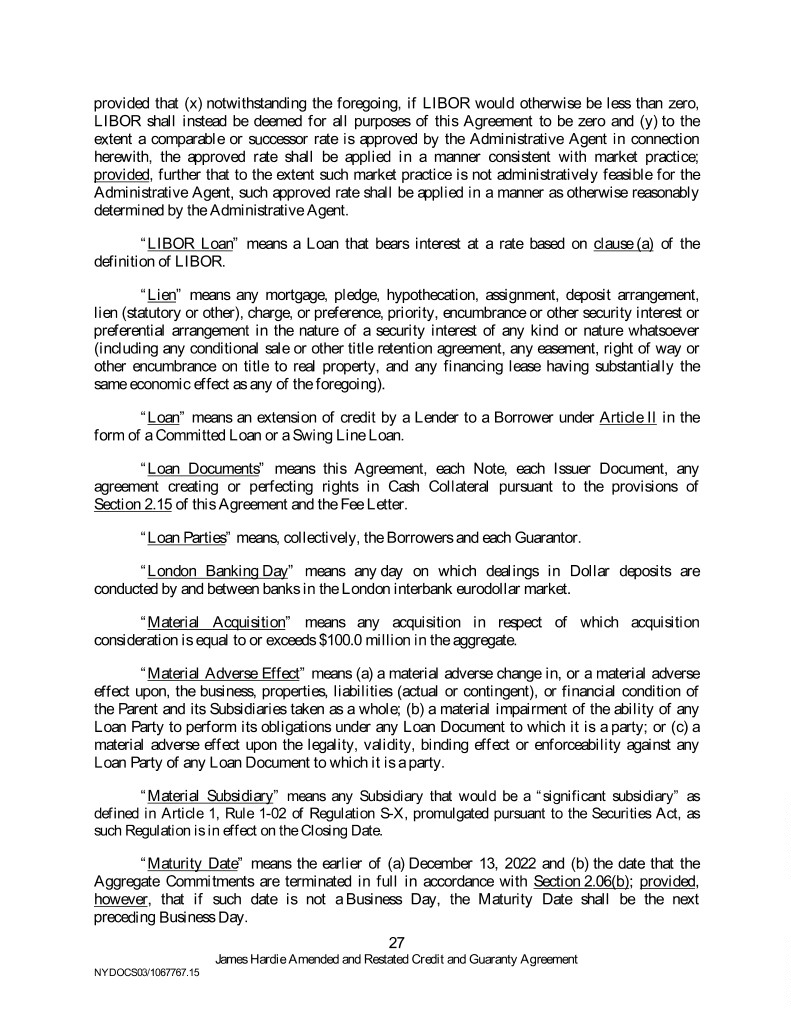 provided that (x) notwithstanding the foregoing, if LIBOR would otherwise be less than zero, LIBOR shall instead be deemed for all purposes of this Agreement to be zero and (y) to the extent a comparable or successor rate is approved by the Administrative Agent in connection herewith, the approved rate shall be applied in a manner consistent with market practice; provided, further that to the extent such market practice is not administratively feasible for the Administrative Agent, such approved rate shall be applied in a manner as otherwise reasonably determined by the Administrative Agent.

"LIBOR Loan" means a Loan that bears interest at a rate based on clause (a) of the definition of LIBOR.

"Lien" means any mortgage, pledge, hypothecation, assignment, deposit arrangement, lien (statutory or other), charge, or preference, priority, encumbrance or other security interest or preferential arrangement in the nature of a security interest of any kind or nature whatsoever (including any conditional sale or other title retention agreement, any easement, right of way or other encumbrance on title to real property, and any financing lease having substantially the same economic effect as any of the foregoing).

"Loan" means an extension of credit by a Lender to a Borrower under Article II in the form of a Committed Loan or a Swing Line Loan.

"Loan Documents" means this Agreement, each Note, each Issuer Document, any agreement creating or perfecting rights in Cash Collateral pursuant to the provisions of Section 2.15 of this Agreement and the Fee Letter.

"Loan Parties" means, collectively, the Borrowers and each Guarantor.

"London Banking Day" means any day on which dealings in Dollar deposits are conducted by and between banks in the London interbank eurodollar market.

"Material Acquisition" means any acquisition in respect of which acquisition consideration is equal to or exceeds $100.0 million in the aggregate.

"Material Adverse Effect" means (a) a material adverse change in, or a material adverse effect upon, the business, properties, liabilities (actual or contingent), or financial condition of the Parent and its Subsidiaries taken as a whole; (b) a material impairment of the ability of any Loan Party to perform its obligations under any Loan Document to which it is a party; or (c) a material adverse effect upon the legality, validity, binding effect or enforceability against any Loan Party of any Loan Document to which it is a party.

"Material Subsidiary" means any Subsidiary that would be a "significant subsidiary" as defined in Article 1, Rule 1-02 of Regulation S-X, promulgated pursuant to the Securities Act, as such Regulation is in effect on the Closing Date.

"Maturity Date" means the earlier of (a) December 13, 2022 and (b) the date that the Aggregate Commitments are terminated in full in accordance with Section 2.06(b); provided, however, that if such date is not a Business Day, the Maturity Date shall be the next preceding Business Day.

27
James Hardie Amended and Restated Credit and Guaranty Agreement
NYDOCS03/1067767.15